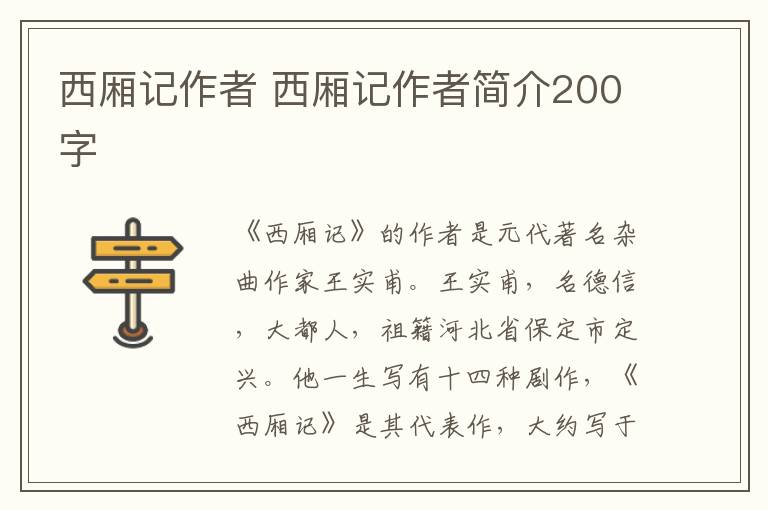 西厢记作者 西厢记作者简介200字

《西厢记》的作者是元代著名杂曲作家王实甫。王实甫，名德信，大都人，祖籍河北省保定市定兴。他一生写有十四种剧作，《西厢记》是其代表作，大约写于